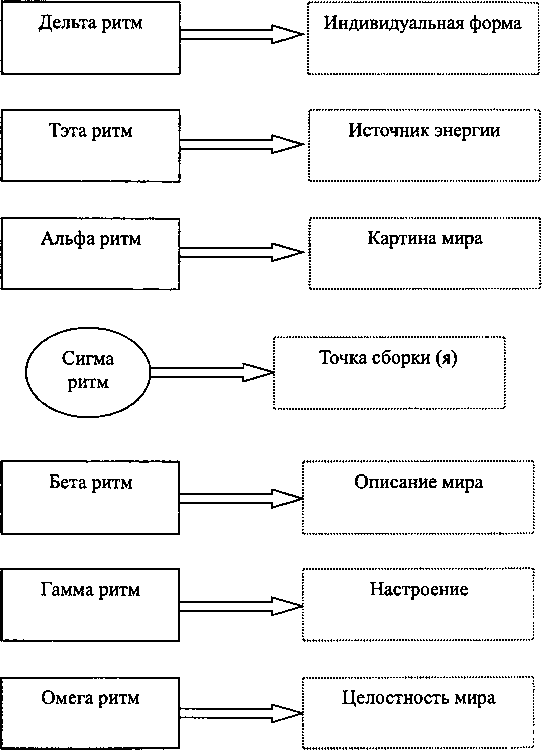 Дельта ритм

Индивидуальная форма

Тэта ритм

Источник энергии

Альфа ритм

Картина мира

Сигма ритм

Точка сборки (я)

Бета ритм

Описание мира

Гамма ритм

Настроение

Омега ритм

Целостность мира